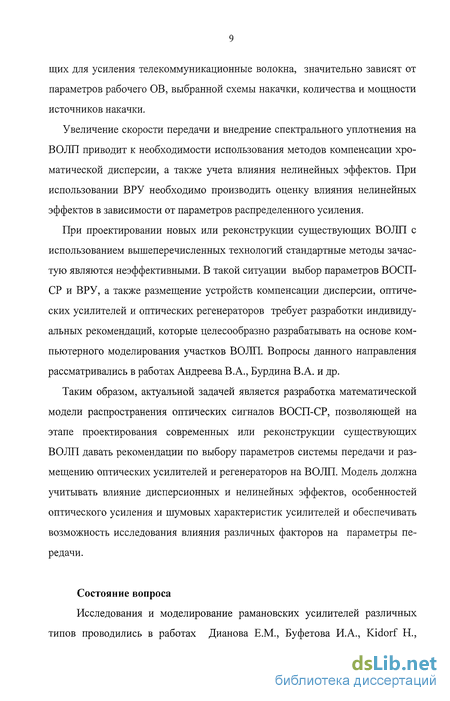 9

щих для усиления телекоммуникационные волокна, значительно зависят от параметров рабочего ОВ, выбранной схемы накачки, количества и мощности источников накачки.

Увеличение скорости передачи и внедрение спектрального уплотнения на ВОЛП приводит к необходимости использования методов компенсации хроматической дисперсии, а также учета влияния нелинейных эффектов. При использовании ВРУ необходимо производить оценку влияния нелинейных эффектов в зависимости от параметров распределенного усиления.

При проектировании новых или реконструкции существующих ВОЛП с использованием вышеперечисленных технологий стандартные методы зачастую являются неэффективными. В такой ситуации выбор параметров ВОСП-СР и ВРУ, а также размещение устройств компенсации дисперсии, оптических усилителей и оптических регенераторов требует разработки индивидуальных рекомендаций, которые целесообразно разрабатывать на основе компьютерного моделирования участков ВОЛП. Вопросы данного направления рассматривались в работах Андреева В.А., Бурдина В.А. и др.

Таким образом, актуальной задачей является разработка математической модели распространения оптических сигналов ВОСП-СР, позволяющей на этапе проектирования современных или реконструкции существующих ВОЛП давать рекомендации по выбору параметров системы передачи и размещению оптических усилителей и регенераторов на ВОЛП. Модель должна учитывать влияние дисперсионных и нелинейных эффектов, особенностей оптического усиления и шумовых характеристик усилителей и обеспечивать возможность исследования влияния различных факторов на параметры передачи.

Состояние вопроса

Исследования и моделирование рамановских усилителей различных типов проводились в работах Дианова Е.М., Буфетова И.А., Kidorf H.,

dsLib.net
библиотека диссертаций